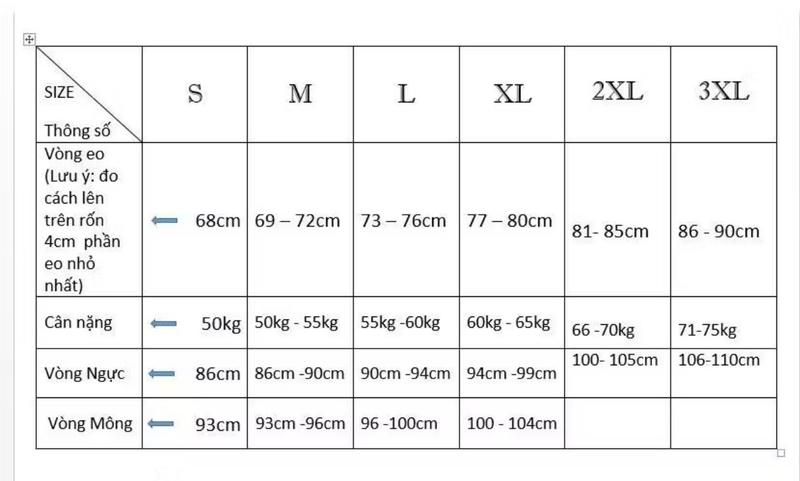 | SIZE / Thông số | S | M | L | XL | 2XL | 3XL |
|---|---|---|---|---|---|---|
| Vòng eo (Lưu ý: đo cách lên trên rốn 4cm phần eo nhỏ nhất) | 68cm | 69 – 72cm | 73 – 76cm | 77 – 80cm | 81- 85cm | 86 - 90cm |
| Cân nặng | 50kg | 50kg - 55kg | 55kg -60kg | 60kg - 65kg | 66 -70kg | 71-75kg |
| Vòng Ngực | 86cm | 86cm -90cm | 90cm -94cm | 94cm -99cm | 100- 105cm | 106-110cm |
| Vòng Mông | 93cm | 93cm -96cm | 96 -100cm | 100 - 104cm | | |